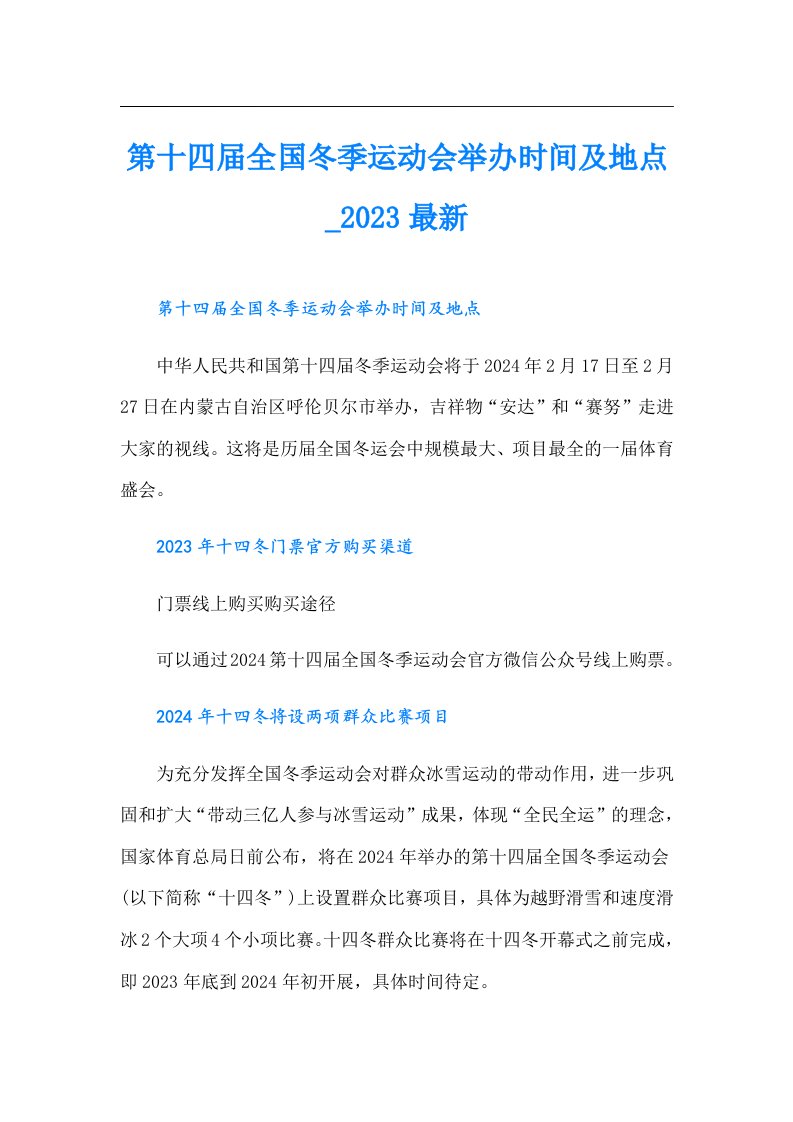 第十四届全国冬季运动会举办时间及地点_2023最新

第十四届全国冬季运动会举办时间及地点

中华人民共和国第十四届冬季运动会将于2024年2月17日至2月27日在内蒙古自治区呼伦贝尔市举办，吉祥物“安达”和“赛努”走进大家的视线。这将是历届全国冬运会中规模最大、项目最全的一届体育盛会。

2023年十四冬门票官方购买渠道

门票线上购买购买途径

可以通过2024第十四届全国冬季运动会官方微信公众号线上购票。

2024年十四冬将设两项群众比赛项目

为充分发挥全国冬季运动会对群众冰雪运动的带动作用，进一步巩固和扩大“带动三亿人参与冰雪运动”成果，体现“全民全运”的理念，国家体育总局日前公布，将在2024年举办的第十四届全国冬季运动会(以下简称“十四冬”)上设置群众比赛项目，具体为越野滑雪和速度滑冰2个大项4个小项比赛。十四冬群众比赛将在十四冬开幕式之前完成，即2023年底到2024年初开展，具体时间待定。